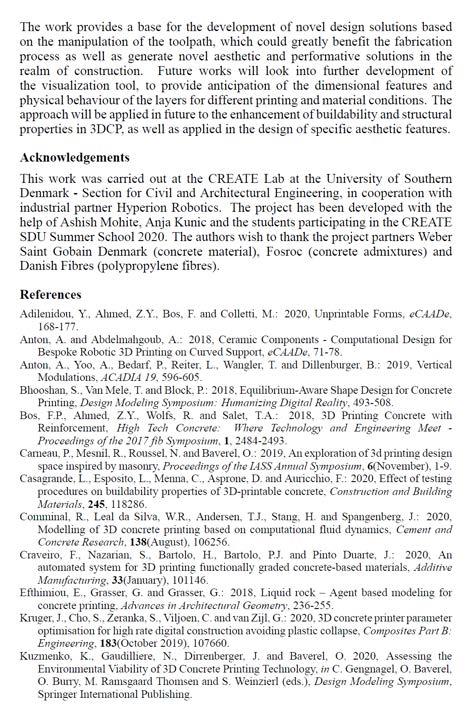 The work provides a base for the development of novel design solutions based on the manipulation of the toolpath, which could greatly benefit the fabrication process as well as generate novel aesthetic and performative solutions in the realm of construction. Future works will look into further development of the visualization tool, to provide anticipation of the dimensional features and physical behaviour of the layers for different printing and material conditions. The approach will be applied in future to the enhancement of buildability and structural properties in 3DCP, as well as applied in the design of specific aesthetic features.

Acknowledgements

This work was carried out at the CREATE Lab at the University of Southern Denmark - Section for Civil and Architectural Engineering, in cooperation with industrial partner Hyperion Robotics. The project has been developed with the help of Ashish Mohite, Anja Kunic and the students participating in the CREATE SDU Summer School 2020. The authors wish to thank the project partners Weber Saint Gobain Denmark (concrete material), Fosroc (concrete admixtures) and Danish Fibres (polypropylene fibres).

References

Adilenidou, Y., Ahmed, Z.Y., Bos, F. and Colletti, M.: 2020, Unprintable Forms, eCAADe, 168-177.

Anton, A. and Abdelmahgoub, A.: 2018, Ceramic Components - Computational Design for Bespoke Robotic 3D Printing on Curved Support, eCAADe, 71-78.

Anton, A., Yoo, A., Bedarf, P., Reiter, L., Wangler, T. and Dillenburger, B.: 2019, Vertical Modulations, ACADIA 19, 596-605.

Bhooshan, S., Van Mele, T. and Block, P.: 2018, Equilibrium-Aware Shape Design for Concrete Printing, Design Modeling Symposium: Humanizing Digital Reality, 493-508.

Bos, F.P., Ahmed, Z.Y., Wolfs, R. and Salet, T.A.: 2018, 3D Printing Concrete with Reinforcement, High Tech Concrete: Where Technology and Engineering Meet - Proceedings of the 2017 fib Symposium, 1, 2484-2493.

Carneau, P., Mesnil, R., Roussel, N. and Baverel, O.: 2019, An exploration of 3d printing design space inspired by masonry, Proceedings of the IASS Annual Symposium, 6(November), 1-9.

Casagrande, L., Esposito, L., Menna, C., Asprone, D. and Auricchio, F.: 2020, Effect of testing procedures on buildability properties of 3D-printable concrete, Construction and Building Materials, 245, 118286.

Comminal, R., Leal da Silva, W.R., Andersen, T.J., Stang, H. and Spangenberg, J.: 2020, Modelling of 3D concrete printing based on computational fluid dynamics, Cement and Concrete Research, 138(August), 106256.

Craveiro, F., Nazarian, S., Bartolo, H., Bartolo, P.J. and Pinto Duarte, J.: 2020, An automated system for 3D printing functionally graded concrete-based materials, Additive Manufacturing, 33(January), 101146.

Efthimiou, E., Grasser, G. and Grasser, G.: 2018, Liquid rock – Agent based modeling for concrete printing, Advances in Architectural Geometry, 236-255.

Kruger, J., Cho, S., Zeranka, S., Viljoen, C. and van Zijl, G.: 2020, 3D concrete printer parameter optimisation for high rate digital construction avoiding plastic collapse, Composites Part B: Engineering, 183(October 2019), 107660.

Kuzmenko, K., Gaudilliere, N., Dirrenberger, J. and Baverel, O. 2020, Assessing the Environmental Viability of 3D Concrete Printing Technology, in C. Gengnagel, O. Baverel, O. Burry, M. Ramsgaard Thomsen and S. Weinzierl (eds.), Design Modeling Symposium, Springer International Publishing.